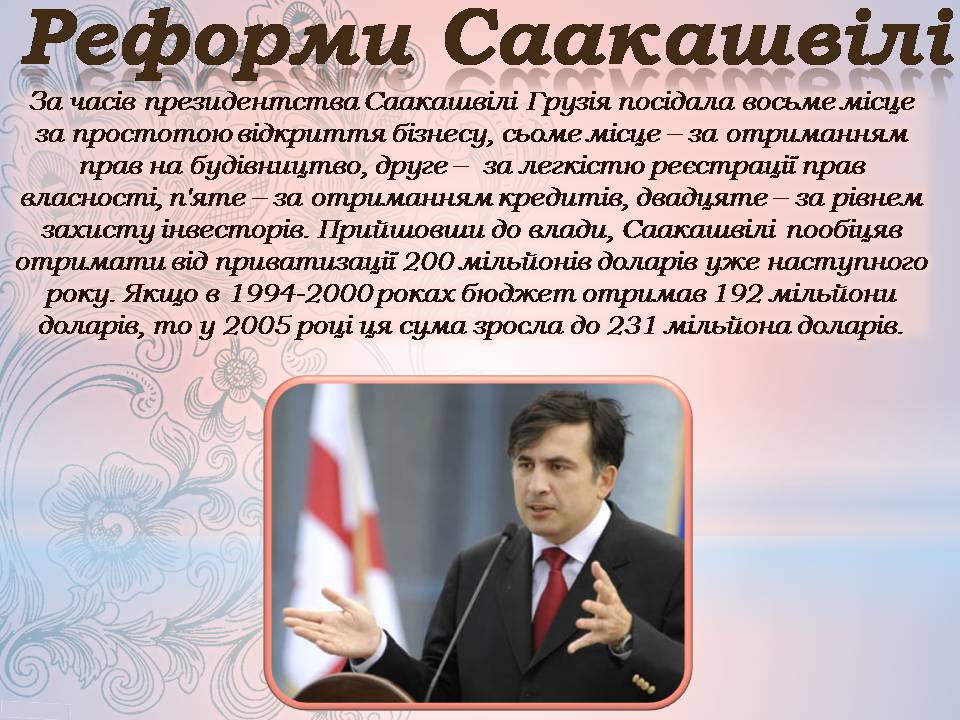 Реформи Саакашвілі

За часів президентства Саакашвілі Грузія посідала восьме місце за простотою відкриття бізнесу, сьоме місце – за отриманням прав на будівництво, друге – за легкістю реєстрації прав власності, п'яте – за отриманням кредитів, двадцяте – за рівнем захисту інвесторів. Прийшовши до влади, Саакашвілі пообіцяв отримати від приватизації 200 мільйонів доларів уже наступного року. Якщо в 1994-2000 роках бюджет отримав 192 мільйони доларів, то у 2005 році ця сума зросла до 231 мільйона доларів.